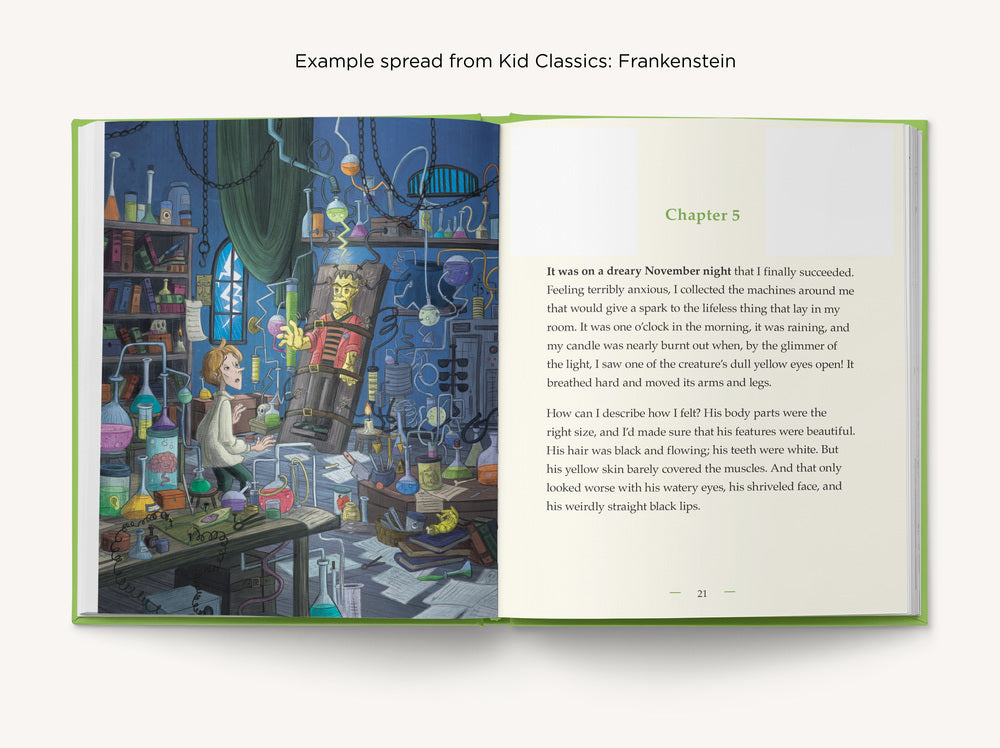 Example spread from Kid Classics: Frankenstein

Chapter 5

It was on a dreary November night that I finally succeeded. Feeling terribly anxious, I collected the machines around me that would give a spark to the lifeless thing that lay in my room. It was one o'clock in the morning, it was raining, and my candle was nearly burnt out when, by the glimmer of the light, I saw one of the creature's dull yellow eyes open! It breathed hard and moved its arms and legs.

How can I describe how I felt? His body parts were the right size, and I'd made sure that his features were beautiful. His hair was black and flowing; his teeth were white. But his yellow skin barely covered the muscles. And that only looked worse with his watery eyes, his shriveled face, and his weirdly straight black lips.

— 21 —